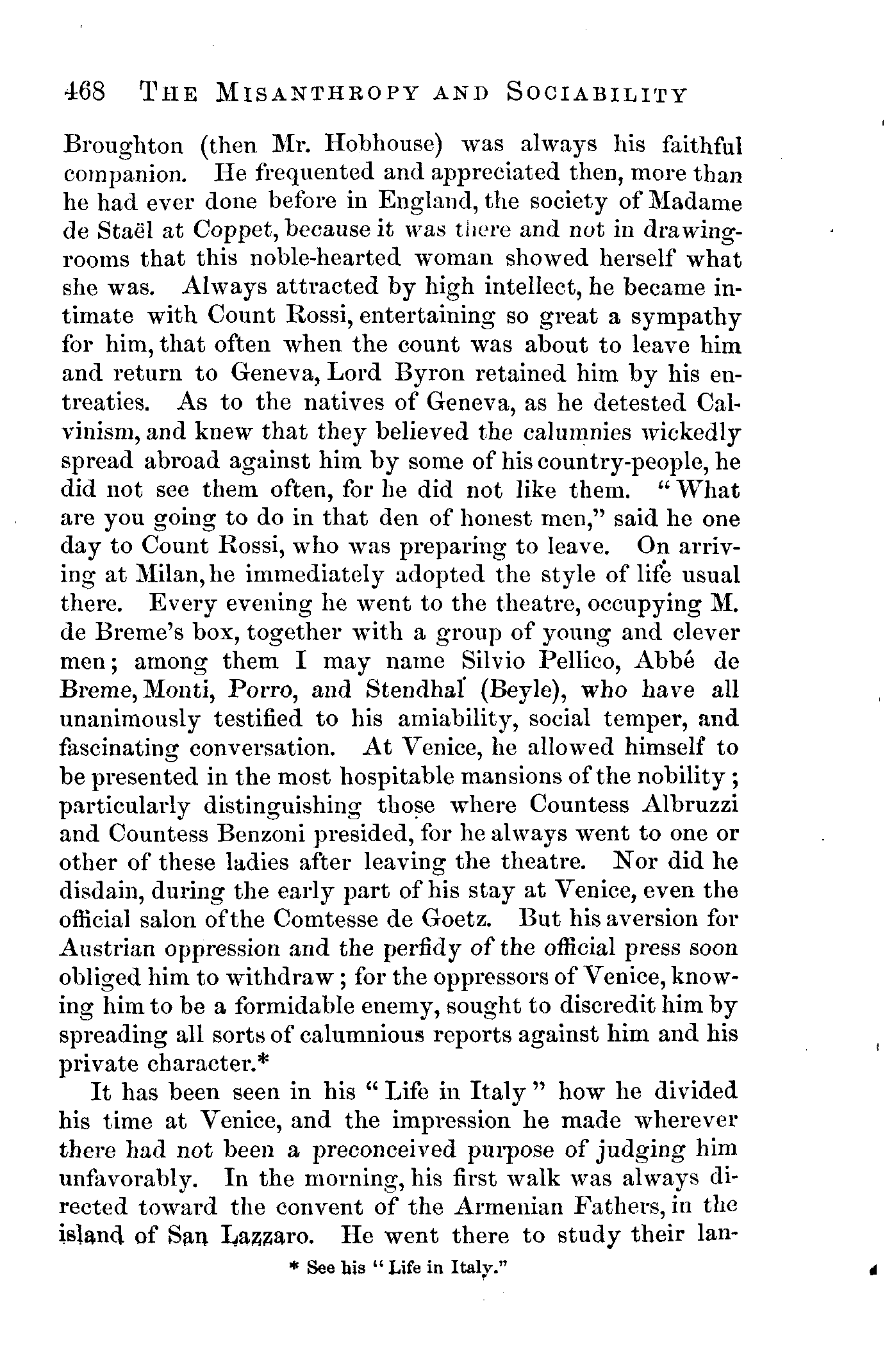 468 THE MISANTHROPY AND SOCIABILITY

Broughton (then Mr. Hobhouse) was always his faithful companion. He frequented and appreciated then, more than he had ever done before in England, the society of Madame de Staël at Coppet, because it was there and not in drawing-rooms that this noble-hearted woman showed herself what she was. Always attracted by high intellect, he became intimate with Count Rossi, entertaining so great a sympathy for him, that often when the count was about to leave him and return to Geneva, Lord Byron retained him by his entreaties. As to the natives of Geneva, as he detested Calvinism, and knew that they believed the calumnies wickedly spread abroad against him by some of his country-people, he did not see them often, for he did not like them. "What are you going to do in that den of honest men," said he one day to Count Rossi, who was preparing to leave. On arriving at Milan, he immediately adopted the style of life usual there. Every evening he went to the theatre, occupying M. de Breme's box, together with a group of young and clever men; among them I may name Silvio Pellico, Abbé de Breme, Monti, Porro, and Stendhal (Beyle), who have all unanimously testified to his amiability, social temper, and fascinating conversation. At Venice, he allowed himself to be presented in the most hospitable mansions of the nobility; particularly distinguishing those where Countess Albruzzi and Countess Benzoni presided, for he always went to one or other of these ladies after leaving the theatre. Nor did he disdain, during the early part of his stay at Venice, even the official salon of the Comtesse de Goetz. But his aversion for Austrian oppression and the perfidy of the official press soon obliged him to withdraw; for the oppressors of Venice, knowing him to be a formidable enemy, sought to discredit him by spreading all sorts of calumnious reports against him and his private character.*

It has been seen in his "Life in Italy" how he divided his time at Venice, and the impression he made wherever there had not been a preconceived purpose of judging him unfavorably. In the morning, his first walk was always directed toward the convent of the Armenian Fathers, in the island of San Lazzaro. He went there to study their lan-

* See his "Life in Italy."